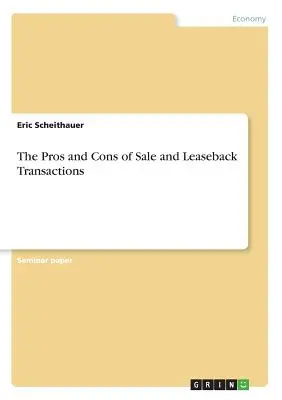 Economy

Eric Scheithauer

The Pros and Cons of Sale and Leaseback Transactions

Seminar paper

GRIN